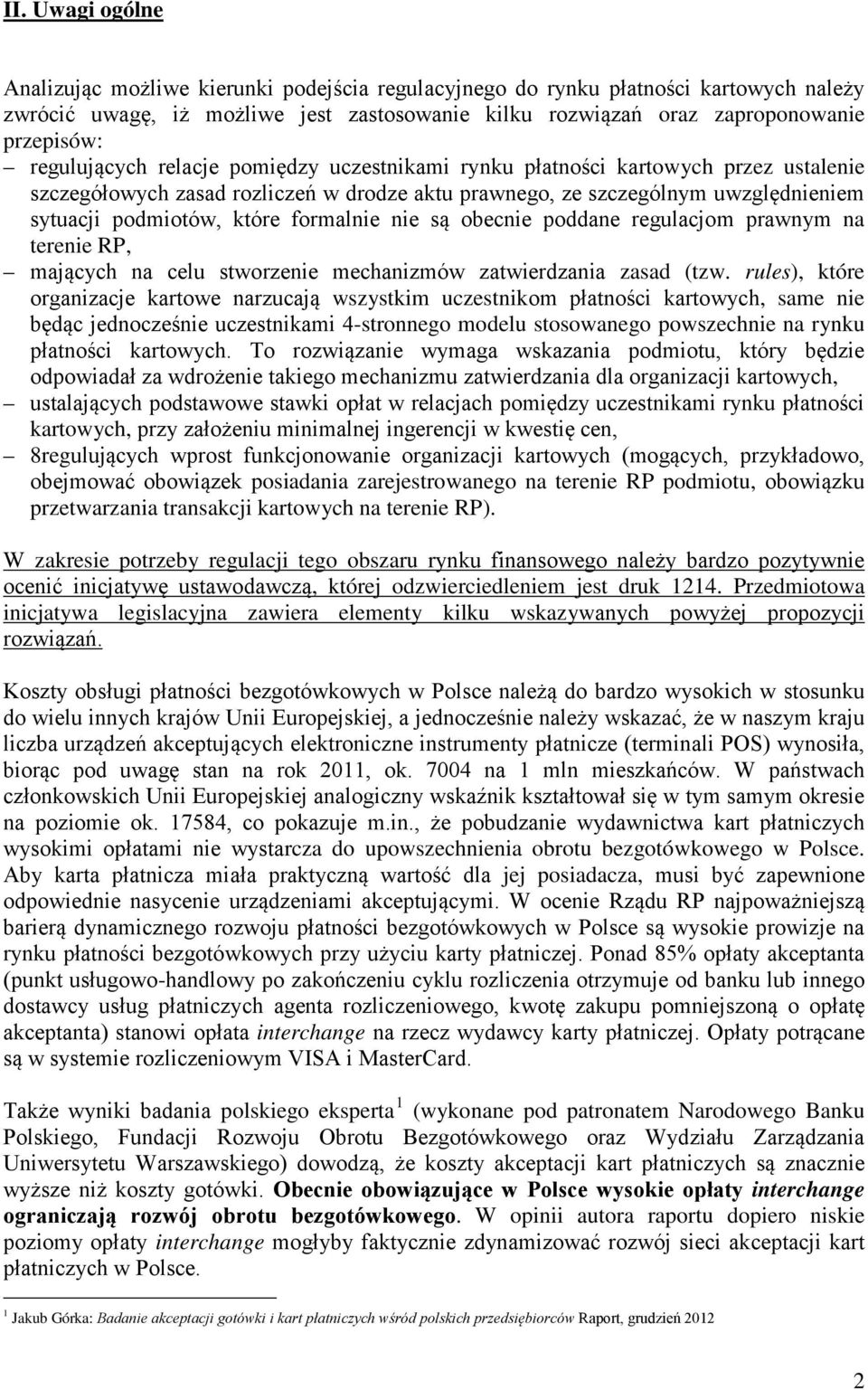 II. Uwagi ogólne

Analizując możliwe kierunki podejścia regulacyjnego do rynku płatności kartowych należy zwrócić uwagę, iż możliwe jest zastosowanie kilku rozwiązań oraz zaproponowanie przepisów:
– regulujących relacje pomiędzy uczestnikami rynku płatności kartowych przez ustalenie szczegółowych zasad rozliczeń w drodze aktu prawnego, ze szczególnym uwzględnieniem sytuacji podmiotów, które formalnie nie są obecnie poddane regulacjom prawnym na terenie RP,
– mających na celu stworzenie mechanizmów zatwierdzania zasad (tzw. rules), które organizacje kartowe narzucają wszystkim uczestnikom płatności kartowych, same nie będąc jednocześnie uczestnikami 4-stronnego modelu stosowanego powszechnie na rynku płatności kartowych. To rozwiązanie wymaga wskazania podmiotu, który będzie odpowiadał za wdrożenie takiego mechanizmu zatwierdzania dla organizacji kartowych,
– ustalających podstawowe stawki opłat w relacjach pomiędzy uczestnikami rynku płatności kartowych, przy założeniu minimalnej ingerencji w kwestię cen,
– 8regulujących wprost funkcjonowanie organizacji kartowych (mogących, przykładowo, obejmować obowiązek posiadania zarejestrowanego na terenie RP podmiotu, obowiązku przetwarzania transakcji kartowych na terenie RP).

W zakresie potrzeby regulacji tego obszaru rynku finansowego należy bardzo pozytywnie ocenić inicjatywę ustawodawczą, której odzwierciedleniem jest druk 1214. Przedmiotowa inicjatywa legislacyjna zawiera elementy kilku wskazywanych powyżej propozycji rozwiązań.

Koszty obsługi płatności bezgotówkowych w Polsce należą do bardzo wysokich w stosunku do wielu innych krajów Unii Europejskiej, a jednocześnie należy wskazać, że w naszym kraju liczba urządzeń akceptujących elektroniczne instrumenty płatnicze (terminali POS) wynosiła, biorąc pod uwagę stan na rok 2011, ok. 7004 na 1 mln mieszkańców. W państwach członkowskich Unii Europejskiej analogiczny wskaźnik kształtował się w tym samym okresie na poziomie ok. 17584, co pokazuje m.in., że pobudzanie wydawnictwa kart płatniczych wysokimi opłatami nie wystarcza do upowszechnienia obrotu bezgotówkowego w Polsce. Aby karta płatnicza miała praktyczną wartość dla jej posiadacza, musi być zapewnione odpowiednie nasycenie urządzeniami akceptującymi. W ocenie Rządu RP najpoważniejszą barierą dynamicznego rozwoju płatności bezgotówkowych w Polsce są wysokie prowizje na rynku płatności bezgotówkowych przy użyciu karty płatniczej. Ponad 85% opłaty akceptanta (punkt usługowo-handlowy po zakończeniu cyklu rozliczenia otrzymuje od banku lub innego dostawcy usług płatniczych agenta rozliczeniowego, kwotę zakupu pomniejszoną o opłatę akceptanta) stanowi opłata interchange na rzecz wydawcy karty płatniczej. Opłaty potrącane są w systemie rozliczeniowym VISA i MasterCard.

Także wyniki badania polskiego eksperta $^1$ (wykonane pod patronatem Narodowego Banku Polskiego, Fundacji Rozwoju Obrotu Bezgotówkowego oraz Wydziału Zarządzania Uniwersytetu Warszawskiego) dowodzą, że koszty akceptacji kart płatniczych są znacznie wyższe niż koszty gotówki. Obecnie obowiązujące w Polsce wysokie opłaty interchange ograniczają rozwój obrotu bezgotówkowego. W opinii autora raportu dopiero niskie poziomy opłaty interchange mogłyby faktycznie zdynamizować rozwój sieci akceptacji kart płatniczych w Polsce.

$^1$ Jakub Górka: Badanie akceptacji gotówki i kart płatniczych wśród polskich przedsiębiorców Raport, grudzień 2012

2